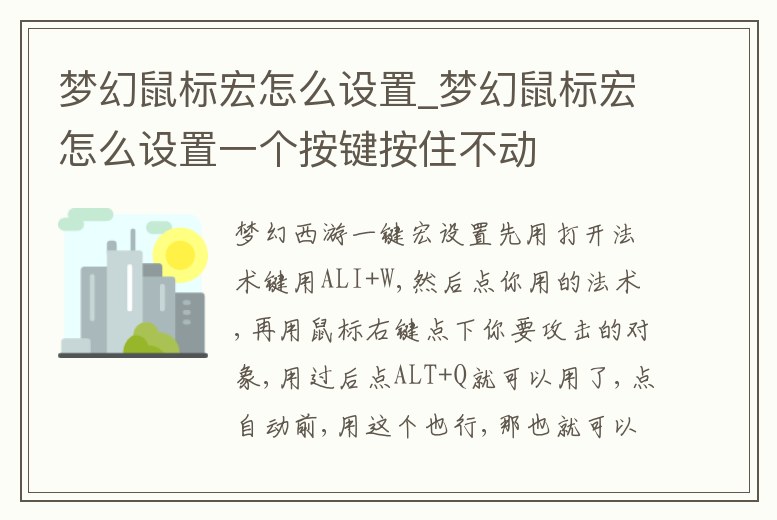 梦幻鼠标宏怎么设置_梦幻鼠标宏怎么设置一个按键按住不动

梦幻西游一键宏设置先用打开法术键用ALI+W,然后点你用的法术,再用鼠标右键点下你要攻击的对象,用过后点ALT+Q就可以用了,点自动前,用这个也行,那也就可以